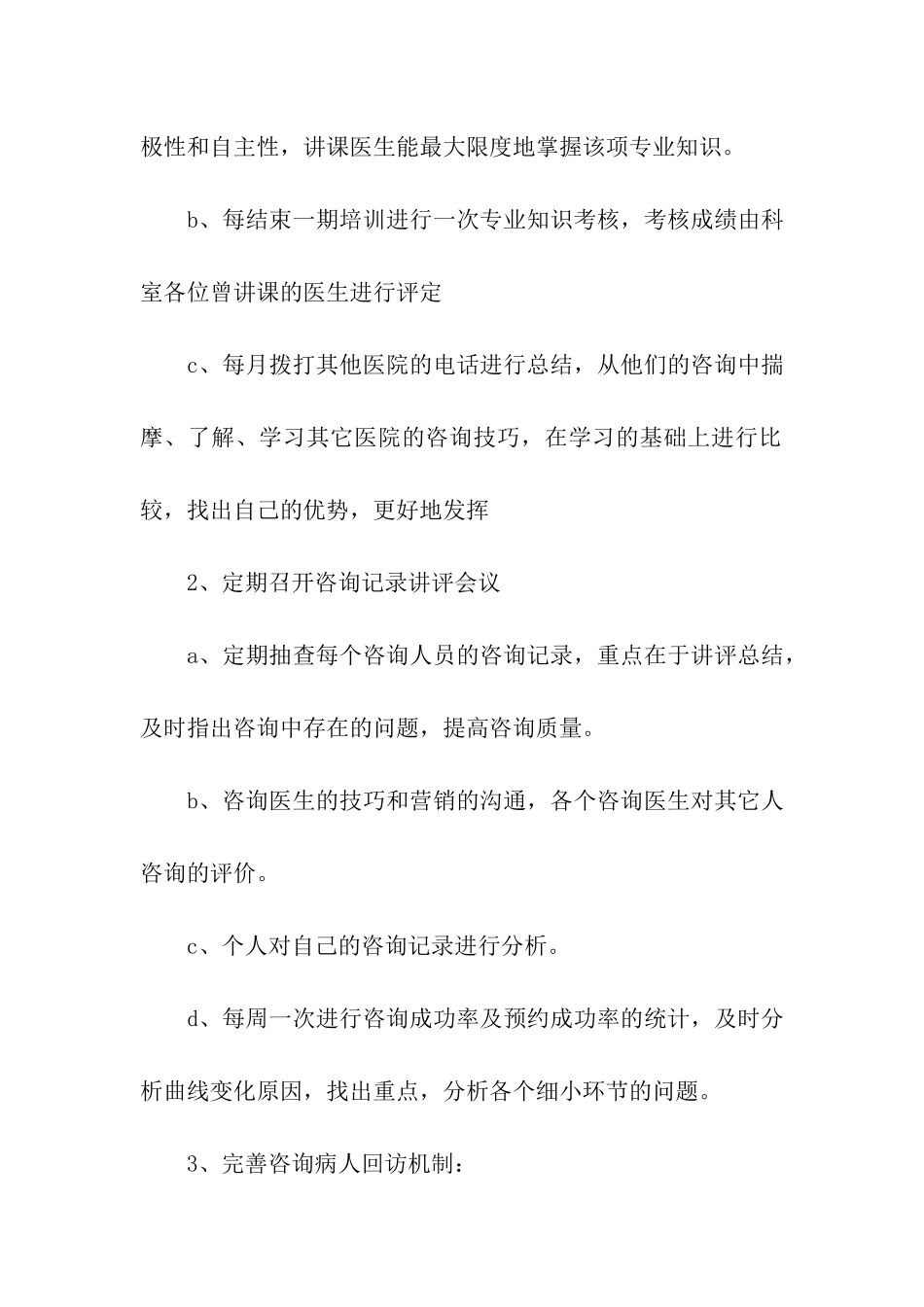 极性和自主性，讲课医生能最大限度地掌握该项专业知识。

b、每结束一期培训进行一次专业知识考核，考核成绩由科室各位曾讲课的医生进行评定

c、每月拨打其他医院的电话进行总结，从他们的咨询中揣摩、了解、学习其它医院的咨询技巧，在学习的基础上进行比较，找出自己的优势，更好地发挥

2、定期召开咨询记录讲评会议

a、定期抽查每个咨询人员的咨询记录，重点在于讲评总结，及时指出咨询中存在的问题，提高咨询质量。

b、咨询医生的技巧和营销的沟通，各个咨询医生对其它人咨询的评价。

c、个人对自己的咨询记录进行分析。

d、每周一次进行咨询成功率及预约成功率的统计，及时分析曲线变化原因，找出重点，分析各个细小环节的问题。

3、完善咨询病人回访机制：